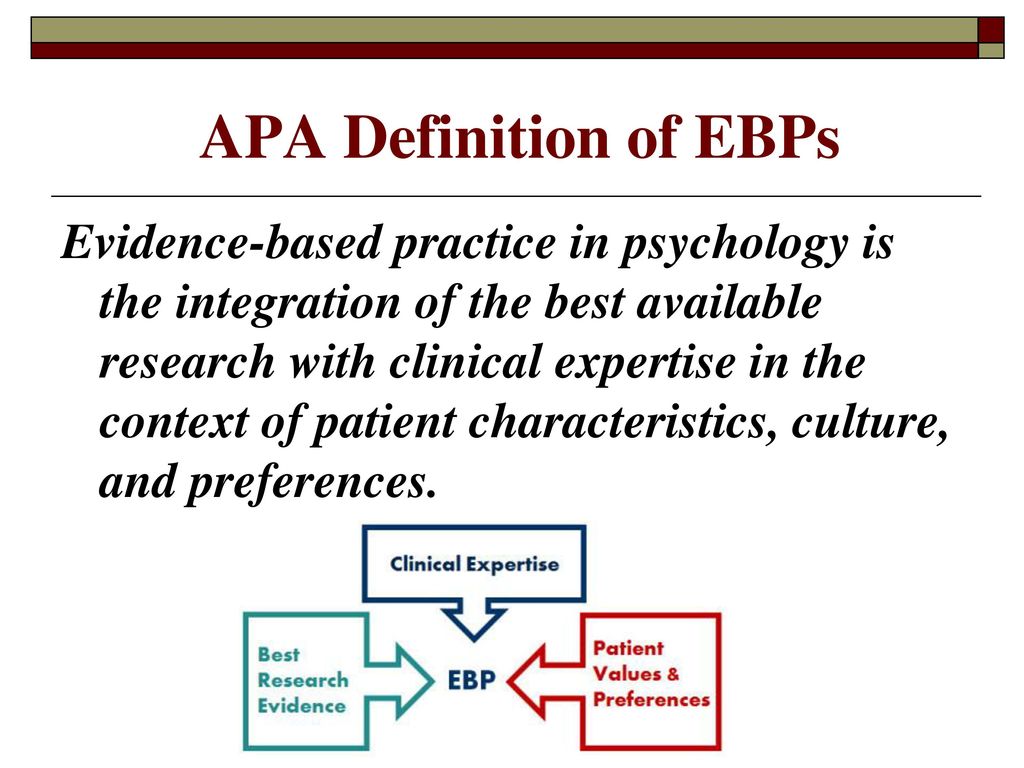 APA Definition of EBPs

Evidence-based practice in psychology is the integration of the best available research with clinical expertise in the context of patient characteristics, culture, and preferences.

Clinical Expertise

Best Research Evidence

EBP

Patient Values & Preferences